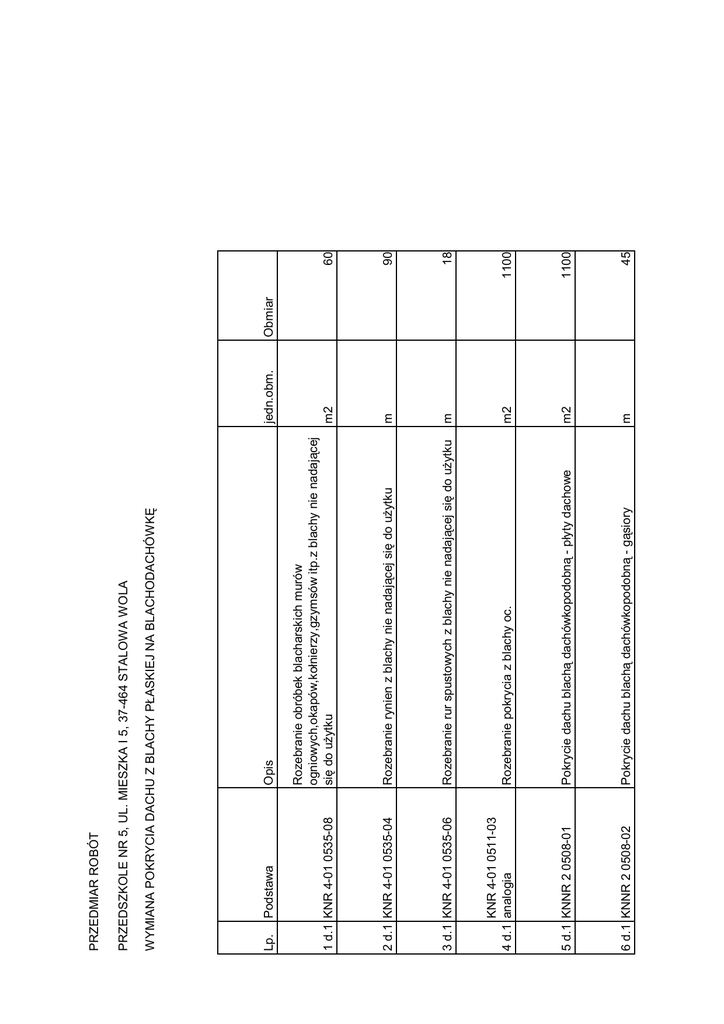 PRZEDMIAR ROBÓT

PRZEDSZKOLE NR 5, UL. MIESZKA I 5, 37-464 STALOWA WOLA

WYMIANA POKRYCIA DACHU Z BLACHY PŁASKIEJ NA BLACHODACHÓWKĘ

| Lp. | Podstawa | Opis | jedn.obm. | Obmiar |
|---|---|---|---|---|
| 1 d.1 | KNR 4-01 0535-08 | Rozebranie obróbek blacharskich murów ogniowych,okapów,kołnierzy,gzymsów itp.z blachy nie nadającej się do użytku | m2 | 60 |
| 2 d.1 | KNR 4-01 0535-04 | Rozebranie rynien z blachy nie nadającej się do użytku | m | 90 |
| 3 d.1 | KNR 4-01 0535-06 | Rozebranie rur spustowych z blachy nie nadającej się do użytku | m | 18 |
| 4 d.1 | KNR 4-01 0511-03 analogia | Rozebranie pokrycia z blachy oc. | m2 | 1100 |
| 5 d.1 | KNNR 2 0508-01 | Pokrycie dachu blachą dachówkopodobną - płyty dachowe | m2 | 1100 |
| 6 d.1 | KNNR 2 0508-02 | Pokrycie dachu blachą dachówkopodobną - gąsiory | m | 45 |